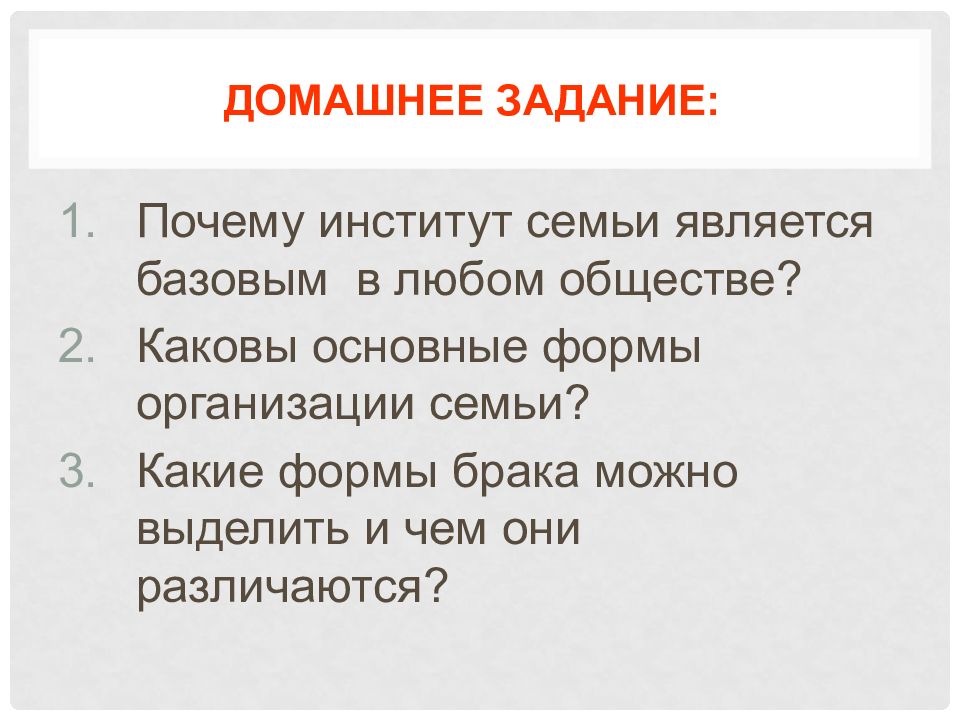 ДОМАШНЕЕ ЗАДАНИЕ:

1. Почему институт семьи является базовым в любом обществе?
2. Каковы основные формы организации семьи?
3. Какие формы брака можно выделить и чем они различаются?